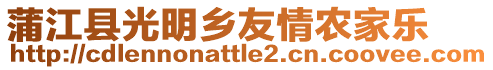 蒲江县光明乡友情农家乐
http://cdlennonattle2.cn.coovee.com